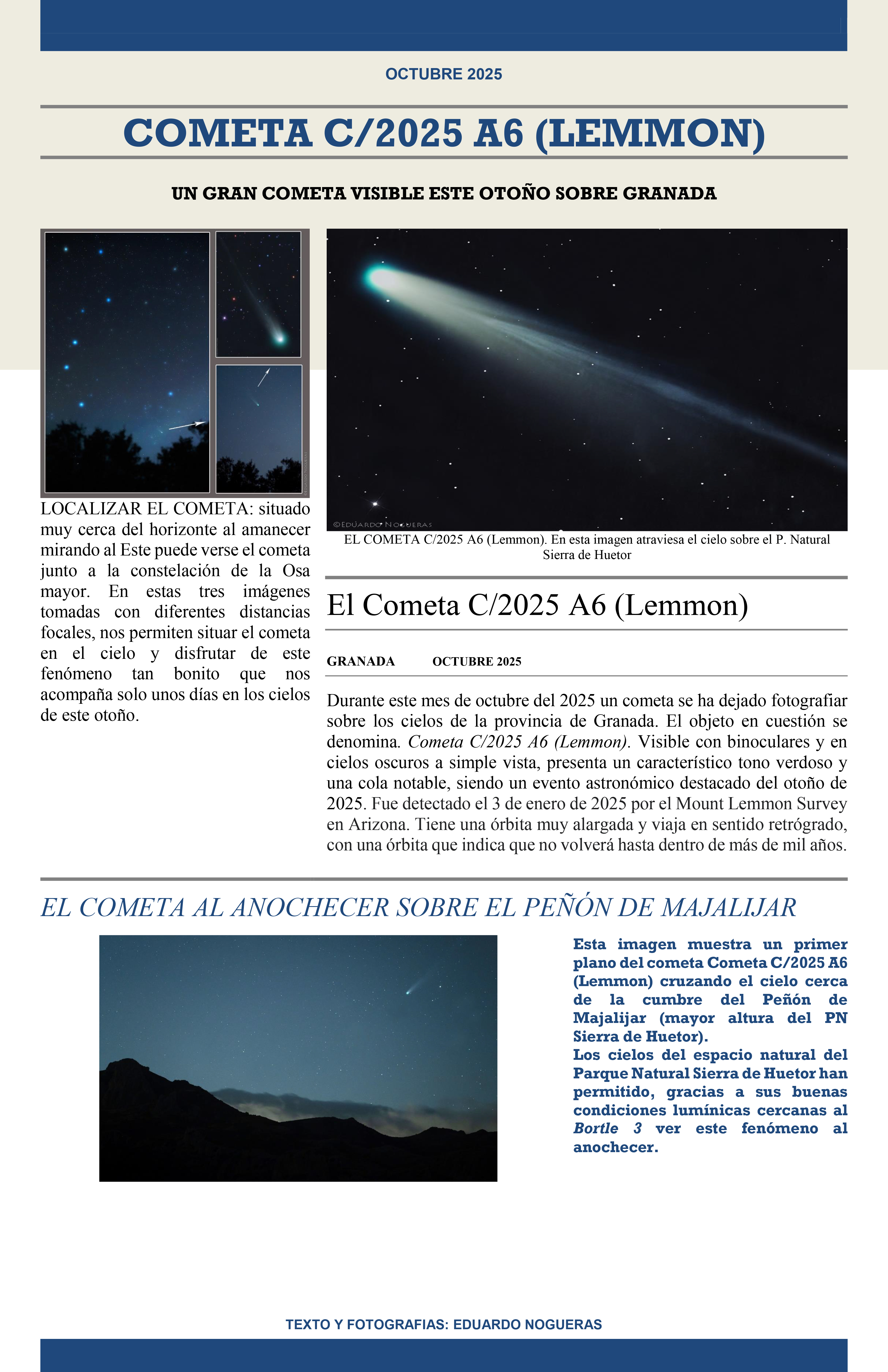 OCTUBRE 2025

COMETA C/2025 A6 (LEMMON)

UN GRAN COMETA VISIBLE ESTE OTOÑO SOBRE GRANADA

LOCALIZAR EL COMETA: situado muy cerca del horizonte al amanecer mirando al Este puede verse el cometa junto a la constelación de la Osa mayor. En estas tres imágenes tomadas con diferentes distancias focales, nos permiten situar el cometa en el cielo y disfrutar de este fenómeno tan bonito que nos acompaña solo unos días en los cielos de este otoño.

©EDUARDO NOGUERAS

EL COMETA C/2025 A6 (Lemmon). En esta imagen atraviesa el cielo sobre el P. Natural Sierra de Huetor

El Cometa C/2025 A6 (Lemmon)

GRANADA OCTUBRE 2025

Durante este mes de octubre del 2025 un cometa se ha dejado fotografiar sobre los cielos de la provincia de Granada. El objeto en cuestión se denomina. Cometa C/2025 A6 (Lemmon). Visible con binoculares y en cielos oscuros a simple vista, presenta un característico tono verdoso y una cola notable, siendo un evento astronómico destacado del otoño de 2025. Fue detectado el 3 de enero de 2025 por el Mount Lemmon Survey en Arizona. Tiene una órbita muy alargada y viaja en sentido retrógrado, con una órbita que indica que no volverá hasta dentro de más de mil años.

EL COMETA AL ANOCHECER SOBRE EL PEÑÓN DE MAJALIJAR

Esta imagen muestra un primer plano del cometa Cometa C/2025 A6 (Lemmon) cruzando el cielo cerca de la cumbre del Peñón de Majalijar (mayor altura del PN Sierra de Huetor).
Los cielos del espacio natural del Parque Natural Sierra de Huetor han permitido, gracias a sus buenas condiciones lumínicas cercanas al Bortle 3 ver este fenómeno al anochecer.

TEXTO Y FOTOGRAFIAS: EDUARDO NOGUERAS